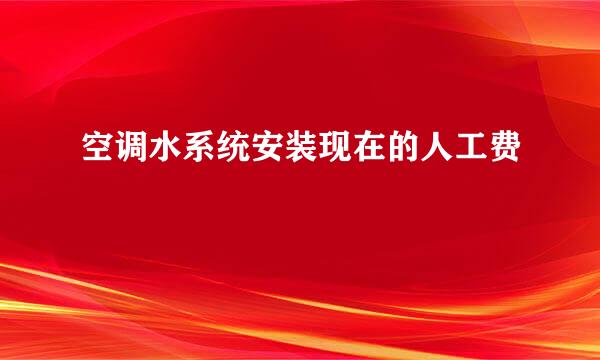 空调水系统安装现在的人工费